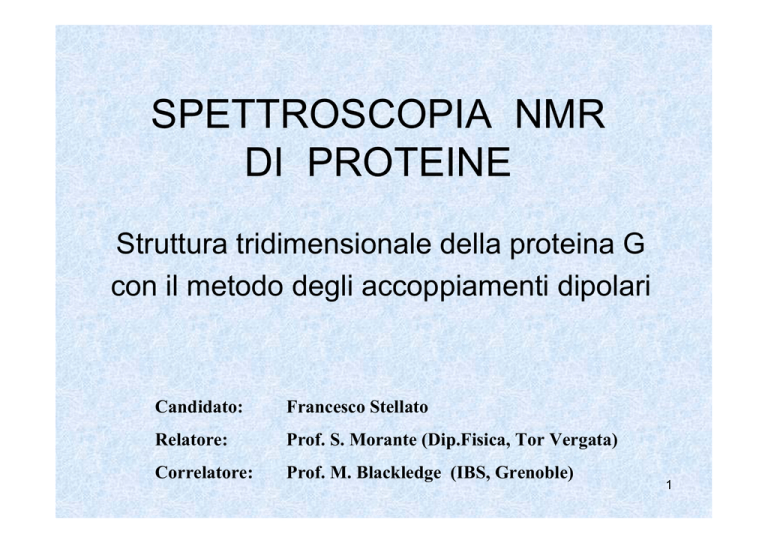 SPETTROSCOPIA NMR DI PROTEINE

Struttura tridimensionale della proteina G con il metodo degli accoppiamenti dipolari

Candidato: Francesco Stellato

Relatore: Prof. S. Morante (Dip.Fisica, Tor Vergata)

Correlatore: Prof. M. Blackledge (IBS, Grenoble)

1